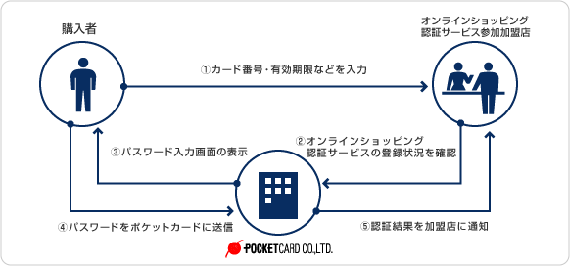 購入者

オンラインショッピング
認証サービス参加加盟店

①カード番号・有効期限などを入力

②オンラインショッピング
認証サービスの登録状況を確認

③パスワード入力画面の表示

④パスワードをポケットカードに送信

⑤認証結果を加盟店に通知

POCKETCARD CO.,LTD.